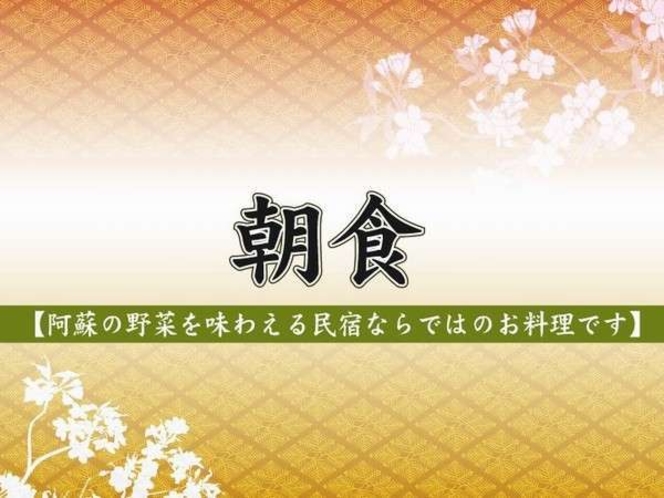 朝食

【阿蘇の野菜を味わえる民宿ならではのお料理です】